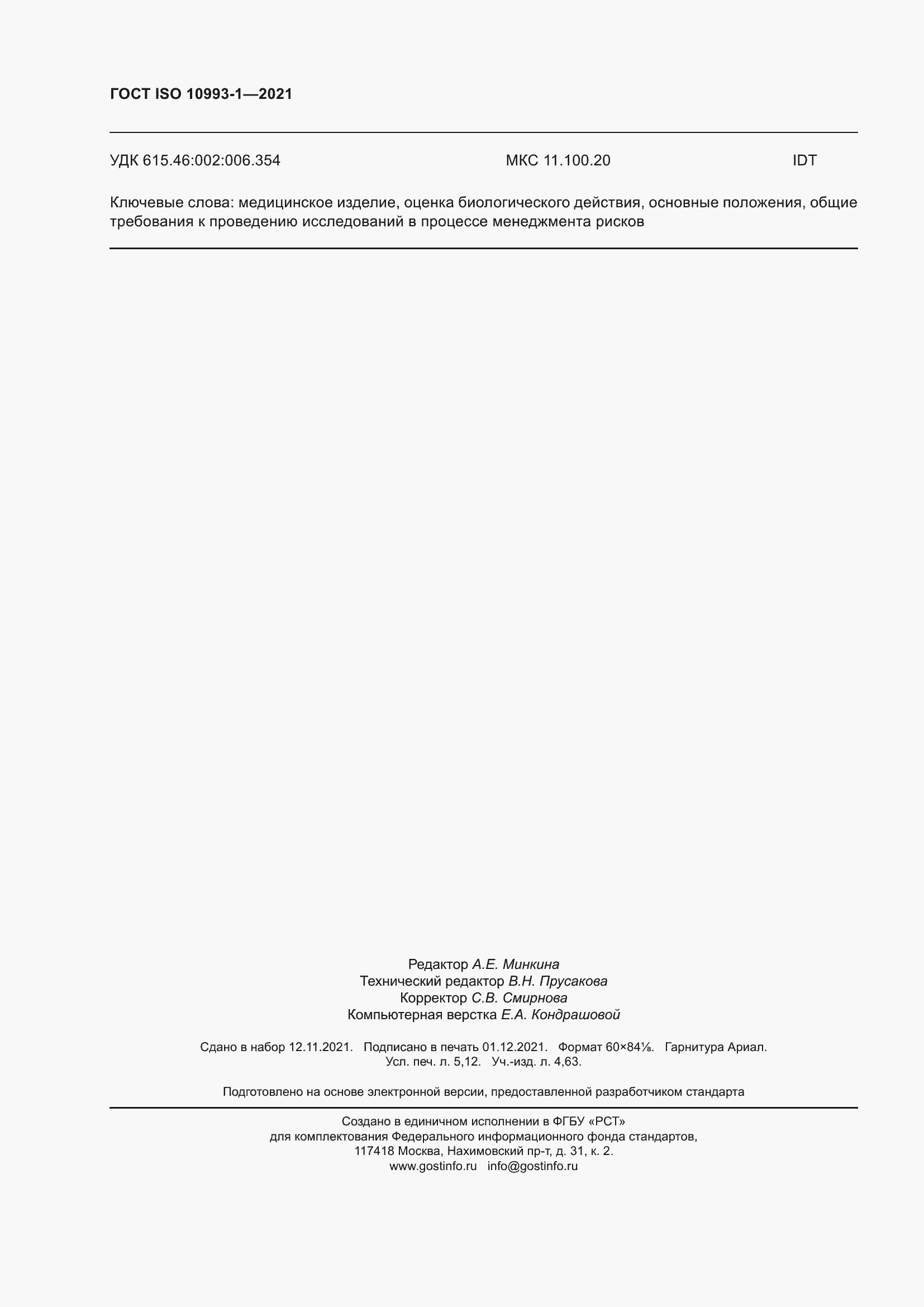 ГОСТ ISO 10993-1—2021

УДК 615.46:002:006.354 МКС 11.100.20 IDT

Ключевые слова: медицинское изделие, оценка биологического действия, основные положения, общие требования к проведению исследований в процессе менеджмента рисков

Редактор А.Е. Минкина
Технический редактор В.Н. Прусакова
Корректор С.В. Смирнова
Компьютерная верстка Е.А. Кондрашовой

Сдано в набор 12.11.2021. Подписано в печать 01.12.2021. Формат 60×84⅛. Гарнитура Ариал.
Усл. печ. л. 5,12. Уч.-изд. л. 4,63.

Подготовлено на основе электронной версии, предоставленной разработчиком стандарта

Создано в единичном исполнении в ФГБУ «РСТ»
для комплектования Федерального информационного фонда стандартов,
117418 Москва, Нахимовский пр-т, д. 31, к. 2.
www.gostinfo.ru info@gostinfo.ru